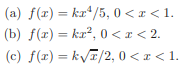 (a) $f(x) = kx^4/5$, $0 < x < 1$.

(b) $f(x) = kx^2$, $0 < x < 2$.

(c) $f(x) = k\sqrt{x}/2$, $0 < x < 1$.